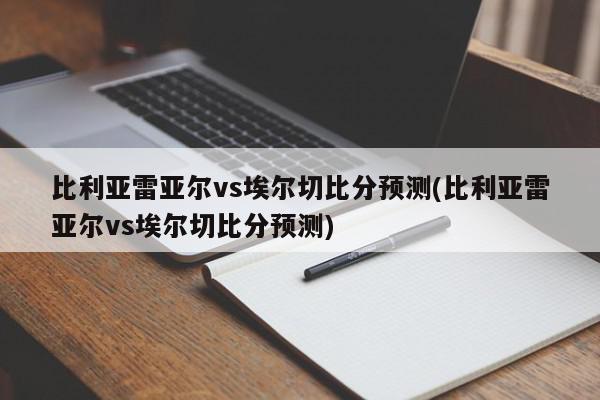 比利亚雷亚尔vs埃尔切比分预测(比利亚雷亚尔vs埃尔切比分预测)